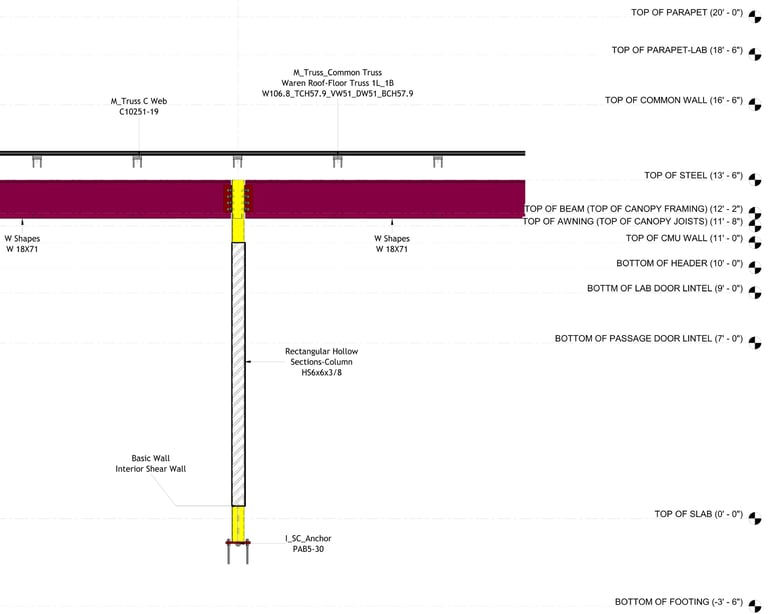 TOP OF PARAPET (20' - 0")

TOP OF PARAPET-LAB (18' - 6")

M_Truss_Common Truss
Waren Roof-Floor Truss 1L_1B
W106.8_TCH57.9_VW51_DW51_BCH57.9

M_Truss C Web
C10251-19

TOP OF COMMON WALL (16' - 6")

TOP OF STEEL (13' - 6")

TOP OF BEAM (TOP OF CANOPY FRAMING) (12' - 2")

TOP OF AWNING (TOP OF CANOPY JOISTS) (11' - 8")

W Shapes
W 18X71

W Shapes
W 18X71

TOP OF CMU WALL (11' - 0")

BOTTOM OF HEADER (10' - 0")

BOTTM OF LAB DOOR LINTEL (9' - 0")

BOTTOM OF PASSAGE DOOR LINTEL (7' - 0")

Rectangular Hollow
Sections-Column
HS6x6x3/8

Basic Wall
Interior Shear Wall

TOP OF SLAB (0' - 0")

I_SC_Anchor
PAB5-30

BOTTOM OF FOOTING (-3' - 6")